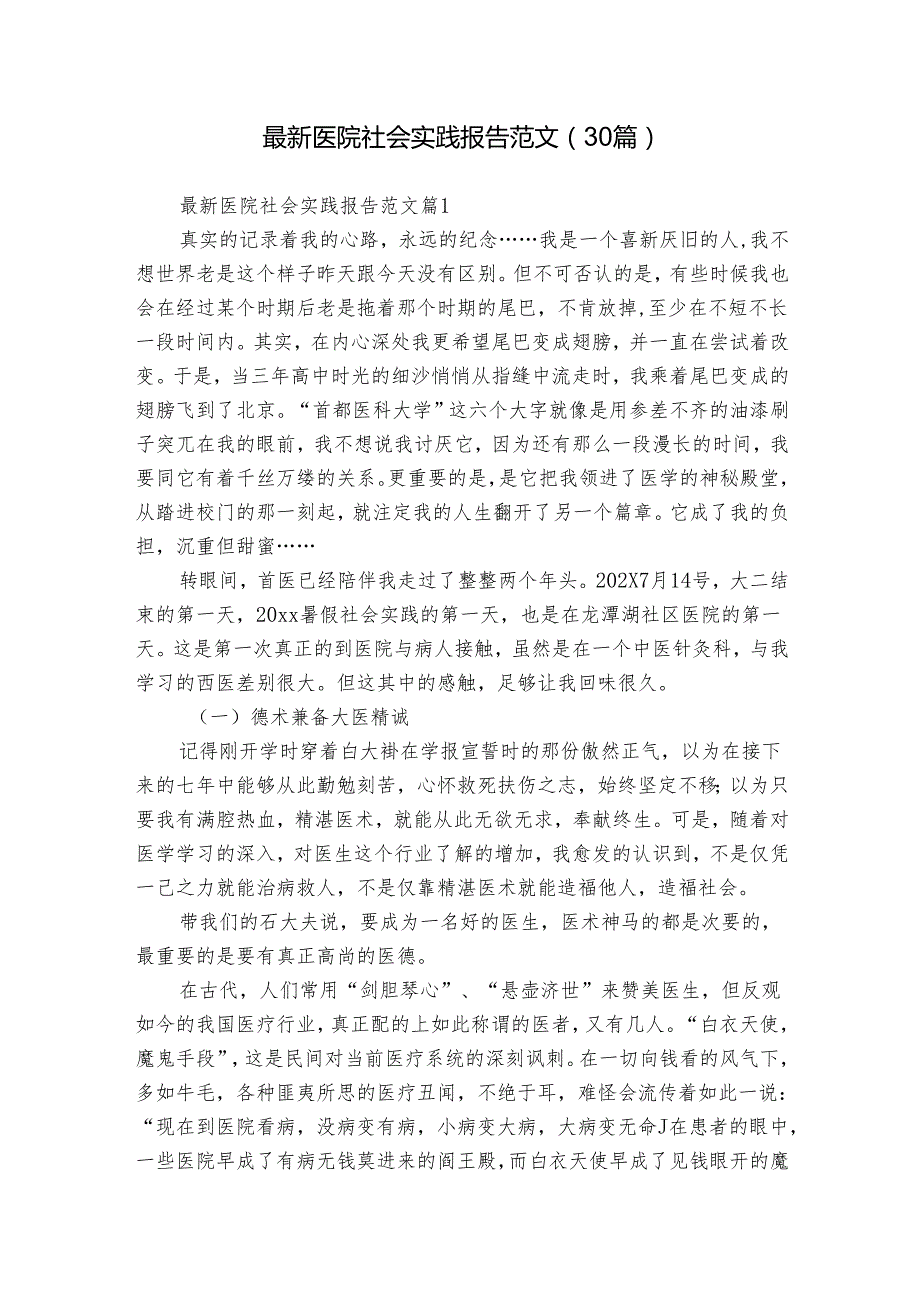 最新医院社会实践报告范文（30篇）

最新医院社会实践报告范文篇1

真实的记录着我的心路，永远的纪念……我是一个喜新厌旧的人，我不想世界老是这个样子昨天跟今天没有区别。但不可否认的是，有些时候我也会在经过某个时期后老是拖着那个时期的尾巴，不肯放掉，至少在不短不长一段时间内。其实，在内心深处我更希望尾巴变成翅膀，并一直在尝试着改变。于是，当三年高中时光的细沙悄悄从指缝中流走时，我乘着尾巴变成的翅膀飞到了北京。“首都医科大学”这六个大字就像是用参差不齐的油漆刷子突兀在我的眼前，我不想说我讨厌它，因为还有那么一段漫长的时间，我要同它有着千丝万缕的关系。更重要的是，是它把我领进了医学的神秘殿堂，从踏进校门的那一刻起，就注定我的人生翻开了另一个篇章。它成了我的负担，沉重但甜蜜……

转眼间，首医已经陪伴我走过了整整两个年头。202X7月14号，大二结束的第一天，20xx暑假社会实践的第一天，也是在龙潭湖社区医院的第一天。这是第一次真正的到医院与病人接触，虽然是在一个中医针灸科，与我学习的西医差别很大。但这其中的感触，足够让我回味很久。

（一）德术兼备大医精诚

记得刚开学时穿着白大褂在学报宣誓时的那份傲然正气，以为在接下来的七年中能够从此勤勉刻苦，心怀救死扶伤之志，始终坚定不移;以为只要我有满腔热血，精湛医术，就能从此无欲无求，奉献终生。可是，随着对医学学习的深入，对医生这个行业了解的增加，我愈发的认识到，不是仅凭一己之力就能治病救人，不是仅靠精湛医术就能造福他人，造福社会。

带我们的石大夫说，要成为一名好的医生，医术神马的都是次要的，最重要的是要有真正高尚的医德。

在古代，人们常用“剑胆琴心”、“悬壶济世”来赞美医生，但反观如今的我国医疗行业，真正配的上如此称谓的医者，又有几人。“白衣天使，魔鬼手段”，这是民间对当前医疗系统的深刻讽刺。在一切向钱看的风气下，多如牛毛，各种匪夷所思的医疗丑闻，不绝于耳，难怪会流传着如此一说：“现在到医院看病，没病变有病，小病变大病，大病变无命J在患者的眼中，一些医院早成了有病无钱莫进来的阎王殿，而白衣天使早成了见钱眼开的魔